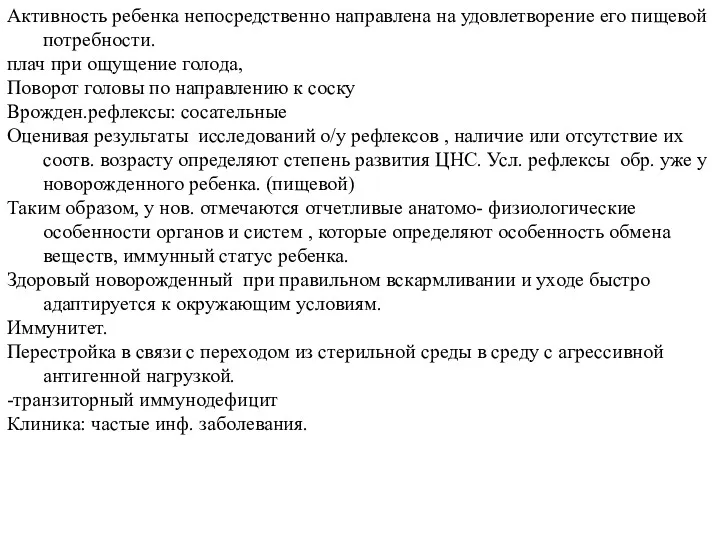 Активность ребенка непосредственно направлена на удовлетворение его пищевой потребности.
плач при ощущение голода,
Поворот головы по направлению к соску
Врожден.рефлексы: сосательные
Оценивая результаты исследований о/у рефлексов , наличие или отсутствие их соотв. возрасту определяют степень развития ЦНС. Усл. рефлексы обр. уже у новорожденного ребенка. (пищевой)
Таким образом, у нов. отмечаются отчетливые анатомо- физиологические особенности органов и систем , которые определяют особенность обмена веществ, иммунный статус ребенка.
Здоровый новорожденный при правильном вскармливании и уходе быстро адаптируется к окружающим условиям.
Иммунитет.
Перестройка в связи с переходом из стерильной среды в среду с агрессивной антигенной нагрузкой.
-транзиторный иммунодефицит
Клиника: частые инф. заболевания.